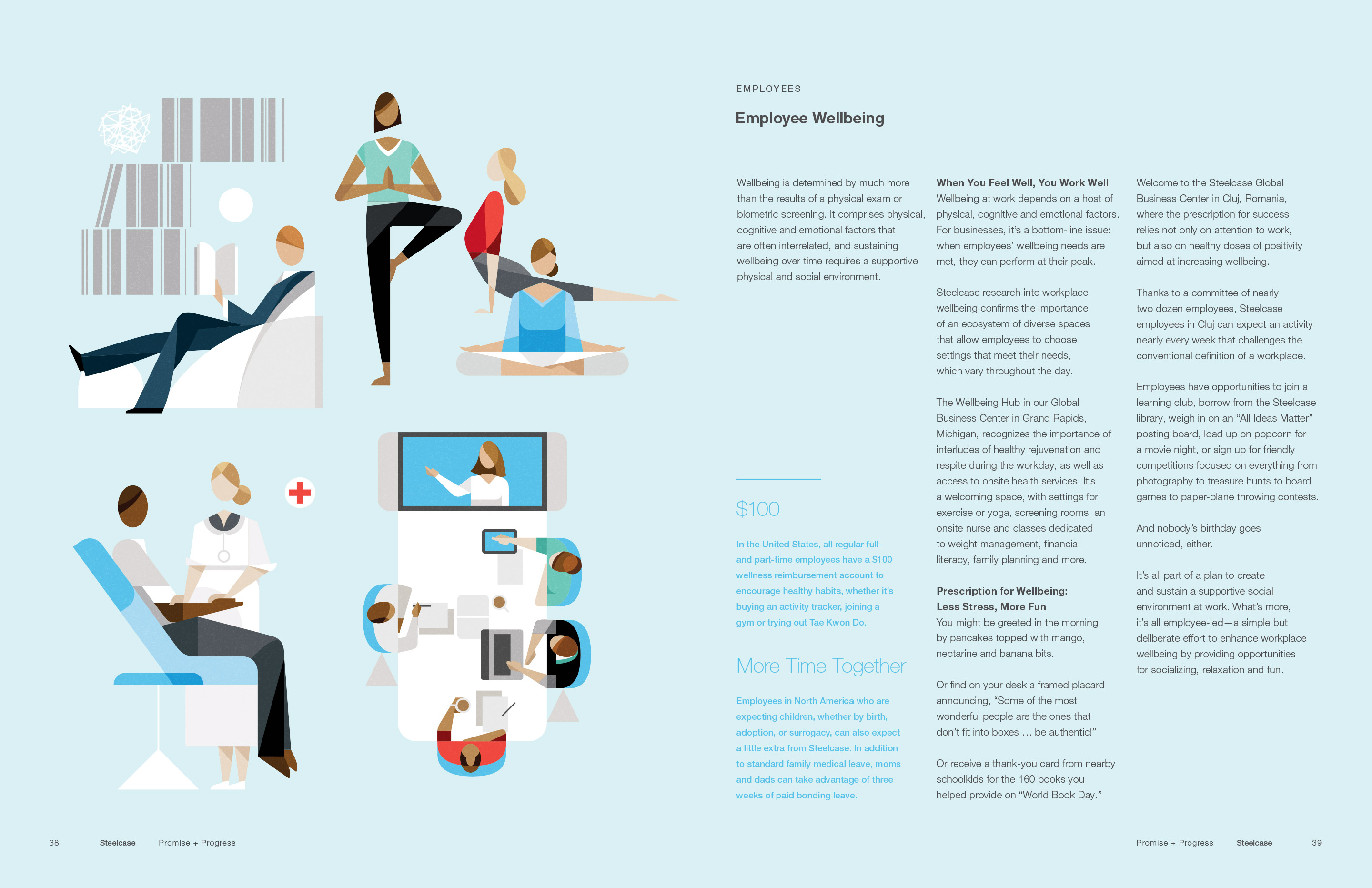 EMPLOYEES

Employee Wellbeing

Wellbeing is determined by much more than the results of a physical exam or biometric screening. It comprises physical, cognitive and emotional factors that are often interrelated, and sustaining wellbeing over time requires a supportive physical and social environment.

$100

In the United States, all regular full- and part-time employees have a $100 wellness reimbursement account to encourage healthy habits, whether it's buying an activity tracker, joining a gym or trying out Tae Kwon Do.

More Time Together

Employees in North America who are expecting children, whether by birth, adoption, or surrogacy, can also expect a little extra from Steelcase. In addition to standard family medical leave, moms and dads can take advantage of three weeks of paid bonding leave.

When You Feel Well, You Work Well
Wellbeing at work depends on a host of physical, cognitive and emotional factors. For businesses, it's a bottom-line issue: when employees' wellbeing needs are met, they can perform at their peak.

Steelcase research into workplace wellbeing confirms the importance of an ecosystem of diverse spaces that allow employees to choose settings that meet their needs, which vary throughout the day.

The Wellbeing Hub in our Global Business Center in Grand Rapids, Michigan, recognizes the importance of interludes of healthy rejuvenation and respite during the workday, as well as access to onsite health services. It's a welcoming space, with settings for exercise or yoga, screening rooms, an onsite nurse and classes dedicated to weight management, financial literacy, family planning and more.

Prescription for Wellbeing: Less Stress, More Fun
You might be greeted in the morning by pancakes topped with mango, nectarine and banana bits.

Or find on your desk a framed placard announcing, "Some of the most wonderful people are the ones that don't fit into boxes … be authentic!"

Or receive a thank-you card from nearby schoolkids for the 160 books you helped provide on "World Book Day."

Welcome to the Steelcase Global Business Center in Cluj, Romania, where the prescription for success relies not only on attention to work, but also on healthy doses of positivity aimed at increasing wellbeing.

Thanks to a committee of nearly two dozen employees, Steelcase employees in Cluj can expect an activity nearly every week that challenges the conventional definition of a workplace.

Employees have opportunities to join a learning club, borrow from the Steelcase library, weigh in on an "All Ideas Matter" posting board, load up on popcorn for a movie night, or sign up for friendly competitions focused on everything from photography to treasure hunts to board games to paper-plane throwing contests.

And nobody's birthday goes unnoticed, either.

It's all part of a plan to create and sustain a supportive social environment at work. What's more, it's all employee-led—a simple but deliberate effort to enhance workplace wellbeing by providing opportunities for socializing, relaxation and fun.

38 Steelcase Promise + Progress

Promise + Progress Steelcase 39